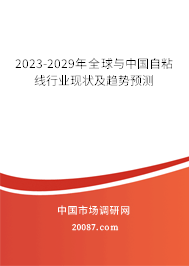 2023-2029年全球与中国自粘线行业现状及趋势预测

中国市场调研网

20087.com